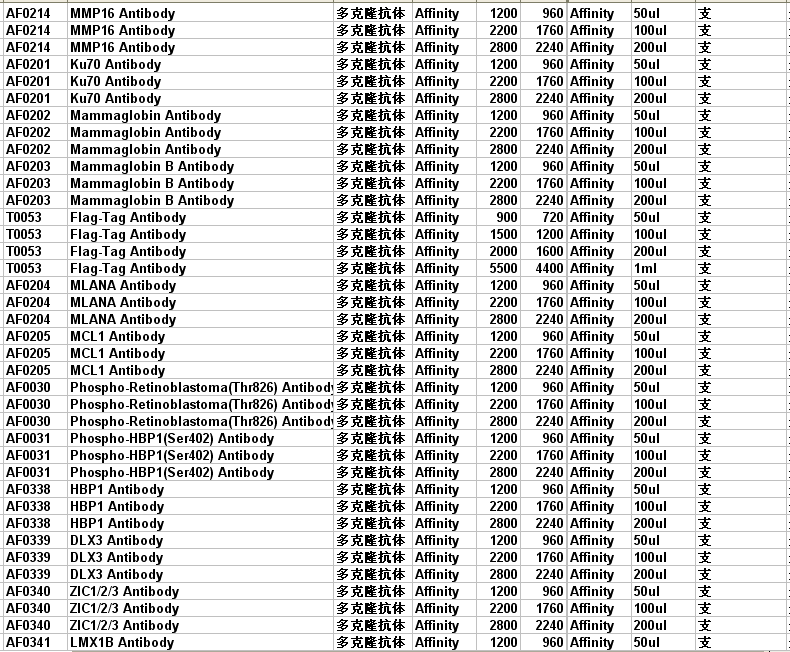 | AF0214 | MMP16 Antibody | 多克隆抗体 | Affinity | 1200 | 960 | Affinity | 50ul | 支 |
|---|---|---|---|---|---|---|---|---|
| AF0214 | MMP16 Antibody | 多克隆抗体 | Affinity | 2200 | 1760 | Affinity | 100ul | 支 |
| AF0214 | MMP16 Antibody | 多克隆抗体 | Affinity | 2800 | 2240 | Affinity | 200ul | 支 |
| AF0201 | Ku70 Antibody | 多克隆抗体 | Affinity | 1200 | 960 | Affinity | 50ul | 支 |
| AF0201 | Ku70 Antibody | 多克隆抗体 | Affinity | 2200 | 1760 | Affinity | 100ul | 支 |
| AF0201 | Ku70 Antibody | 多克隆抗体 | Affinity | 2800 | 2240 | Affinity | 200ul | 支 |
| AF0202 | Mammaglobin Antibody | 多克隆抗体 | Affinity | 1200 | 960 | Affinity | 50ul | 支 |
| AF0202 | Mammaglobin Antibody | 多克隆抗体 | Affinity | 2200 | 1760 | Affinity | 100ul | 支 |
| AF0202 | Mammaglobin Antibody | 多克隆抗体 | Affinity | 2800 | 2240 | Affinity | 200ul | 支 |
| AF0203 | Mammaglobin B Antibody | 多克隆抗体 | Affinity | 1200 | 960 | Affinity | 50ul | 支 |
| AF0203 | Mammaglobin B Antibody | 多克隆抗体 | Affinity | 2200 | 1760 | Affinity | 100ul | 支 |
| AF0203 | Mammaglobin B Antibody | 多克隆抗体 | Affinity | 2800 | 2240 | Affinity | 200ul | 支 |
| T0053 | Flag-Tag Antibody | 多克隆抗体 | Affinity | 900 | 720 | Affinity | 50ul | 支 |
| T0053 | Flag-Tag Antibody | 多克隆抗体 | Affinity | 1500 | 1200 | Affinity | 100ul | 支 |
| T0053 | Flag-Tag Antibody | 多克隆抗体 | Affinity | 2000 | 1600 | Affinity | 200ul | 支 |
| T0053 | Flag-Tag Antibody | 多克隆抗体 | Affinity | 5500 | 4400 | Affinity | 1ml | 支 |
| AF0204 | MLANA Antibody | 多克隆抗体 | Affinity | 1200 | 960 | Affinity | 50ul | 支 |
| AF0204 | MLANA Antibody | 多克隆抗体 | Affinity | 2200 | 1760 | Affinity | 100ul | 支 |
| AF0204 | MLANA Antibody | 多克隆抗体 | Affinity | 2800 | 2240 | Affinity | 200ul | 支 |
| AF0205 | MCL1 Antibody | 多克隆抗体 | Affinity | 1200 | 960 | Affinity | 50ul | 支 |
| AF0205 | MCL1 Antibody | 多克隆抗体 | Affinity | 2200 | 1760 | Affinity | 100ul | 支 |
| AF0205 | MCL1 Antibody | 多克隆抗体 | Affinity | 2800 | 2240 | Affinity | 200ul | 支 |
| AF0030 | Phospho-Retinoblastoma(Thr826) Antibody | 多克隆抗体 | Affinity | 1200 | 960 | Affinity | 50ul | 支 |
| AF0030 | Phospho-Retinoblastoma(Thr826) Antibody | 多克隆抗体 | Affinity | 2200 | 1760 | Affinity | 100ul | 支 |
| AF0030 | Phospho-Retinoblastoma(Thr826) Antibody | 多克隆抗体 | Affinity | 2800 | 2240 | Affinity | 200ul | 支 |
| AF0031 | Phospho-HBP1(Ser402) Antibody | 多克隆抗体 | Affinity | 1200 | 960 | Affinity | 50ul | 支 |
| AF0031 | Phospho-HBP1(Ser402) Antibody | 多克隆抗体 | Affinity | 2200 | 1760 | Affinity | 100ul | 支 |
| AF0031 | Phospho-HBP1(Ser402) Antibody | 多克隆抗体 | Affinity | 2800 | 2240 | Affinity | 200ul | 支 |
| AF0338 | HBP1 Antibody | 多克隆抗体 | Affinity | 1200 | 960 | Affinity | 50ul | 支 |
| AF0338 | HBP1 Antibody | 多克隆抗体 | Affinity | 2200 | 1760 | Affinity | 100ul | 支 |
| AF0338 | HBP1 Antibody | 多克隆抗体 | Affinity | 2800 | 2240 | Affinity | 200ul | 支 |
| AF0339 | DLX3 Antibody | 多克隆抗体 | Affinity | 1200 | 960 | Affinity | 50ul | 支 |
| AF0339 | DLX3 Antibody | 多克隆抗体 | Affinity | 2200 | 1760 | Affinity | 100ul | 支 |
| AF0339 | DLX3 Antibody | 多克隆抗体 | Affinity | 2800 | 2240 | Affinity | 200ul | 支 |
| AF0340 | ZIC1/2/3 Antibody | 多克隆抗体 | Affinity | 1200 | 960 | Affinity | 50ul | 支 |
| AF0340 | ZIC1/2/3 Antibody | 多克隆抗体 | Affinity | 2200 | 1760 | Affinity | 100ul | 支 |
| AF0340 | ZIC1/2/3 Antibody | 多克隆抗体 | Affinity | 2800 | 2240 | Affinity | 200ul | 支 |
| AF0341 | LMX1B Antibody | 多克隆抗体 | Affinity | 1200 | 960 | Affinity | 50ul | 支 |